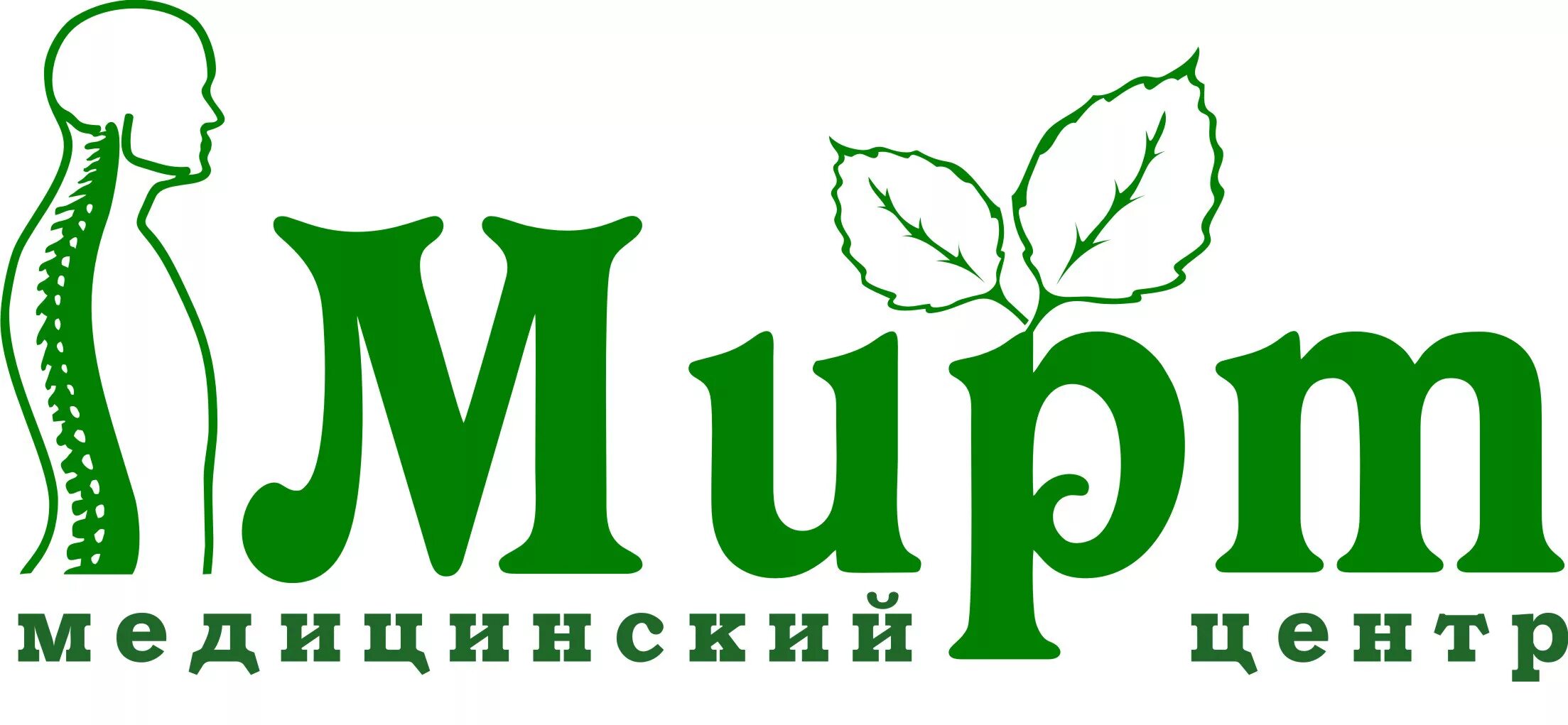 Мирт
медицинский центр